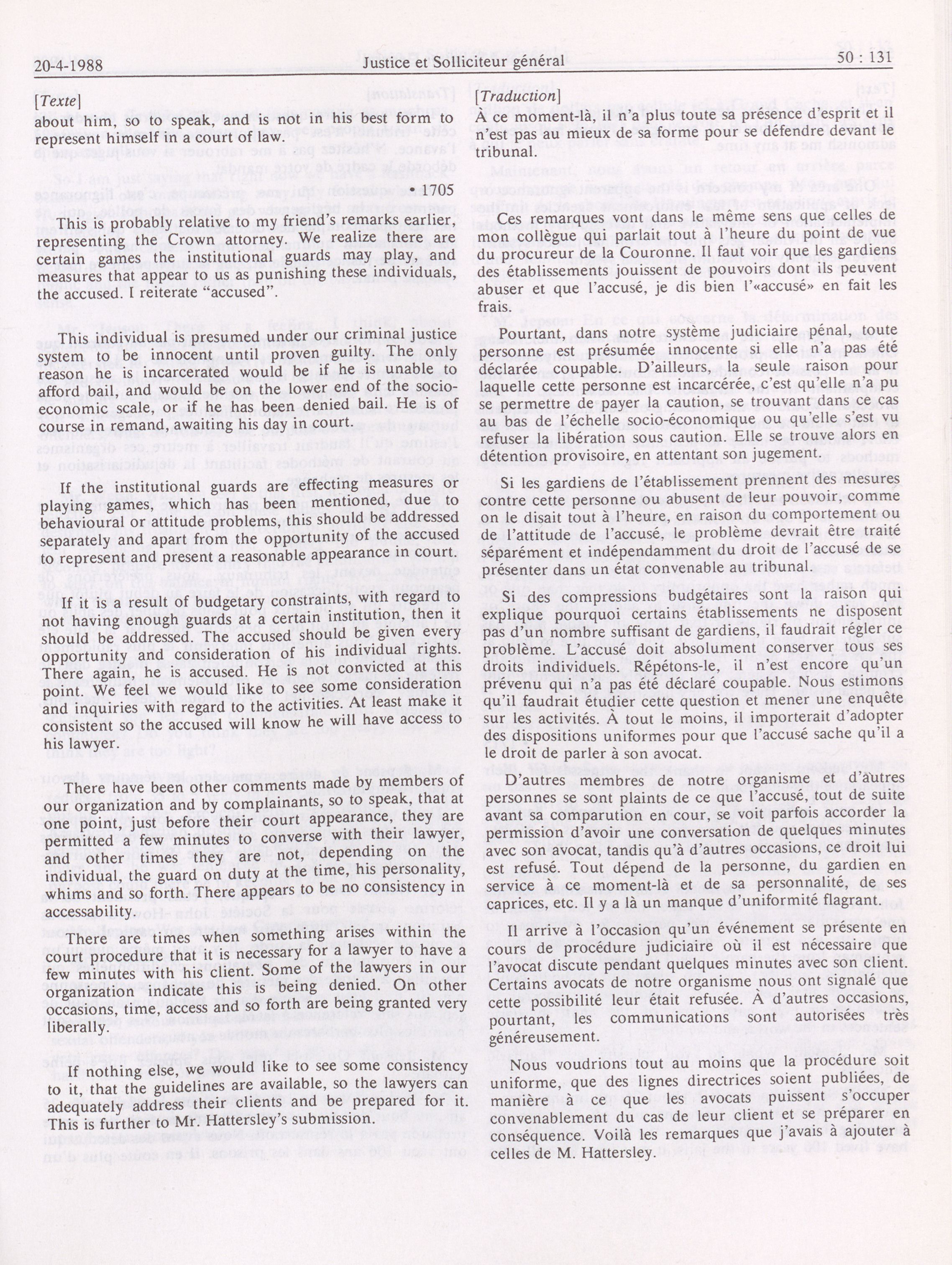 20-4-1988 Justice et Solliciteur général 50 : 131

[Texte]
about him, so to speak, and is not in his best form to represent himself in a court of law.

• 1705

This is probably relative to my friend's remarks earlier, representing the Crown attorney. We realize there are certain games the institutional guards may play, and measures that appear to us as punishing these individuals, the accused. I reiterate "accused".

This individual is presumed under our criminal justice system to be innocent until proven guilty. The only reason he is incarcerated would be if he is unable to afford bail, and would be on the lower end of the socio-economic scale, or if he has been denied bail. He is of course in remand, awaiting his day in court.

If the institutional guards are effecting measures or playing games, which has been mentioned, due to behavioural or attitude problems, this should be addressed separately and apart from the opportunity of the accused to represent and present a reasonable appearance in court.

If it is a result of budgetary constraints, with regard to not having enough guards at a certain institution, then it should be addressed. The accused should be given every opportunity and consideration of his individual rights. There again, he is accused. He is not convicted at this point. We feel we would like to see some consideration and inquiries with regard to the activities. At least make it consistent so the accused will know he will have access to his lawyer.

There have been other comments made by members of our organization and by complainants, so to speak, that at one point, just before their court appearance, they are permitted a few minutes to converse with their lawyer, and other times they are not, depending on the individual, the guard on duty at the time, his personality, whims and so forth. There appears to be no consistency in accessability.

There are times when something arises within the court procedure that it is necessary for a lawyer to have a few minutes with his client. Some of the lawyers in our organization indicate this is being denied. On other occasions, time, access and so forth are being granted very liberally.

If nothing else, we would like to see some consistency to it, that the guidelines are available, so the lawyers can adequately address their clients and be prepared for it. This is further to Mr. Hattersley's submission.

[Traduction]
À ce moment-là, il n'a plus toute sa présence d'esprit et il n'est pas au mieux de sa forme pour se défendre devant le tribunal.

Ces remarques vont dans le même sens que celles de mon collègue qui parlait tout à l'heure du point de vue du procureur de la Couronne. Il faut voir que les gardiens des établissements jouissent de pouvoirs dont ils peuvent abuser et que l'accusé, je dis bien l'«accusé» en fait les frais.

Pourtant, dans notre système judiciaire pénal, toute personne est présumée innocente si elle n'a pas été déclarée coupable. D'ailleurs, la seule raison pour laquelle cette personne est incarcérée, c'est qu'elle n'a pu se permettre de payer la caution, se trouvant dans ce cas au bas de l'échelle socio-économique ou qu'elle s'est vu refuser la libération sous caution. Elle se trouve alors en détention provisoire, en attentant son jugement.

Si les gardiens de l'établissement prennent des mesures contre cette personne ou abusent de leur pouvoir, comme on le disait tout à l'heure, en raison du comportement ou de l'attitude de l'accusé, le problème devrait être traité séparément et indépendamment du droit de l'accusé de se présenter dans un état convenable au tribunal.

Si des compressions budgétaires sont la raison qui explique pourquoi certains établissements ne disposent pas d'un nombre suffisant de gardiens, il faudrait régler ce problème. L'accusé doit absolument conserver tous ses droits individuels. Répétons-le, il n'est encore qu'un prévenu qui n'a pas été déclaré coupable. Nous estimons qu'il faudrait étudier cette question et mener une enquête sur les activités. À tout le moins, il importerait d'adopter des dispositions uniformes pour que l'accusé sache qu'il a le droit de parler à son avocat.

D'autres membres de notre organisme et d'autres personnes se sont plaints de ce que l'accusé, tout de suite avant sa comparution en cour, se voit parfois accorder la permission d'avoir une conversation de quelques minutes avec son avocat, tandis qu'à d'autres occasions, ce droit lui est refusé. Tout dépend de la personne, du gardien en service à ce moment-là et de sa personnalité, de ses caprices, etc. Il y a là un manque d'uniformité flagrant.

Il arrive à l'occasion qu'un événement se présente en cours de procédure judiciaire où il est nécessaire que l'avocat discute pendant quelques minutes avec son client. Certains avocats de notre organisme nous ont signalé que cette possibilité leur était refusée. À d'autres occasions, pourtant, les communications sont autorisées très généreusement.

Nous voudrions tout au moins que la procédure soit uniforme, que des lignes directrices soient publiées, de manière à ce que les avocats puissent s'occuper convenablement du cas de leur client et se préparer en conséquence. Voilà les remarques que j'avais à ajouter à celles de M. Hattersley.